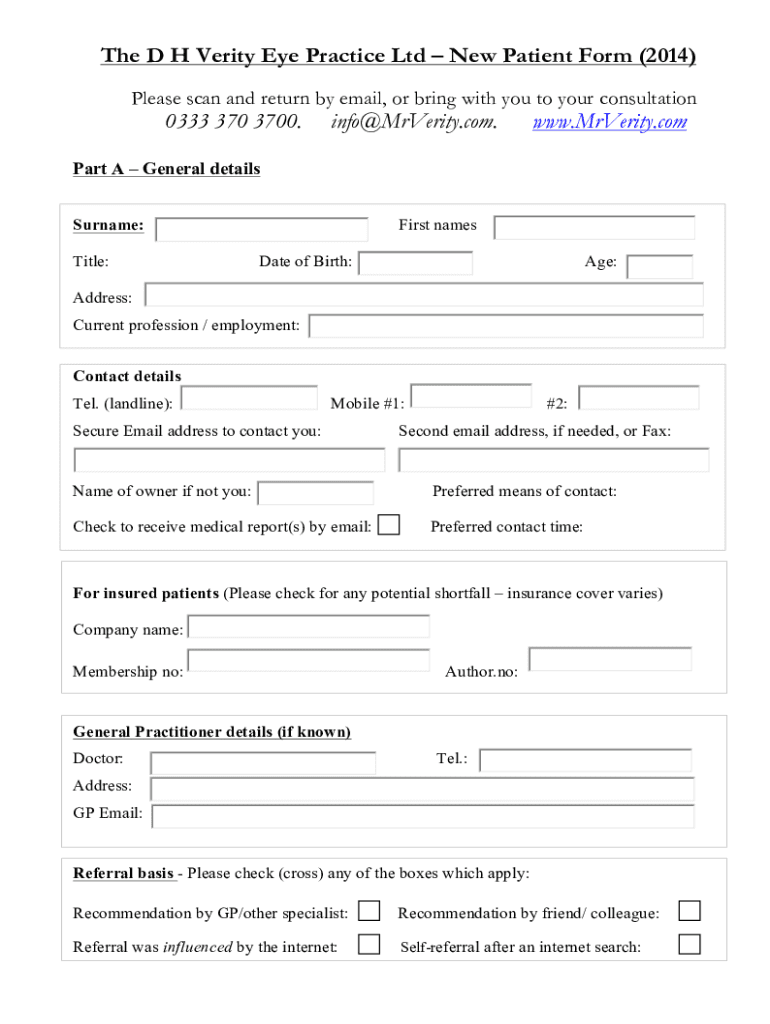 The D H Verity Eye Practice Ltd – New Patient Form (2014)

Please scan and return by email, or bring with you to your consultation
0333 370 3700. info@MrVerity.com. www.MrVerity.com

Part A – General details

Surname: First names

Title: Date of Birth: Age:

Address:

Current profession / employment:

Contact details

Tel. (landline): Mobile #1: #2:

Secure Email address to contact you: Second email address, if needed, or Fax:

Name of owner if not you: Preferred means of contact:

Check to receive medical report(s) by email: Preferred contact time:

For insured patients (Please check for any potential shortfall – insurance cover varies)

Company name:

Membership no: Author.no:

General Practitioner details (if known)

Doctor: Tel.:

Address:

GP Email:

Referral basis - Please check (cross) any of the boxes which apply:

Recommendation by GP/other specialist: Recommendation by friend/ colleague:

Referral was influenced by the internet: Self-referral after an internet search: